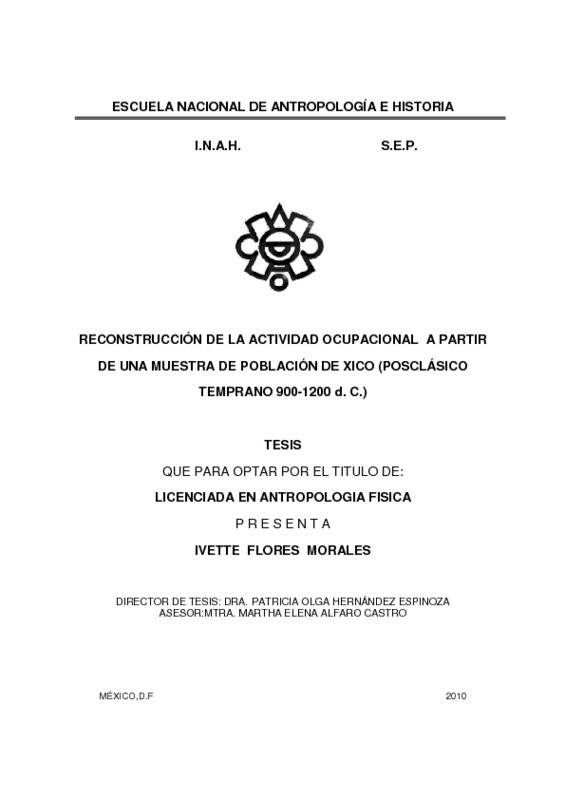 ESCUELA NACIONAL DE ANTROPOLOGÍA E HISTORIA

I.N.A.H. S.E.P.

RECONSTRUCCIÓN DE LA ACTIVIDAD OCUPACIONAL A PARTIR DE UNA MUESTRA DE POBLACIÓN DE XICO (POSCLÁSICO TEMPRANO 900-1200 d. C.)

TESIS

QUE PARA OPTAR POR EL TITULO DE:

LICENCIADA EN ANTROPOLOGIA FISICA

P R E S E N T A

IVETTE FLORES MORALES

DIRECTOR DE TESIS: DRA. PATRICIA OLGA HERNÁNDEZ ESPINOZA
ASESOR:MTRA. MARTHA ELENA ALFARO CASTRO

MÉXICO,D.F

2010